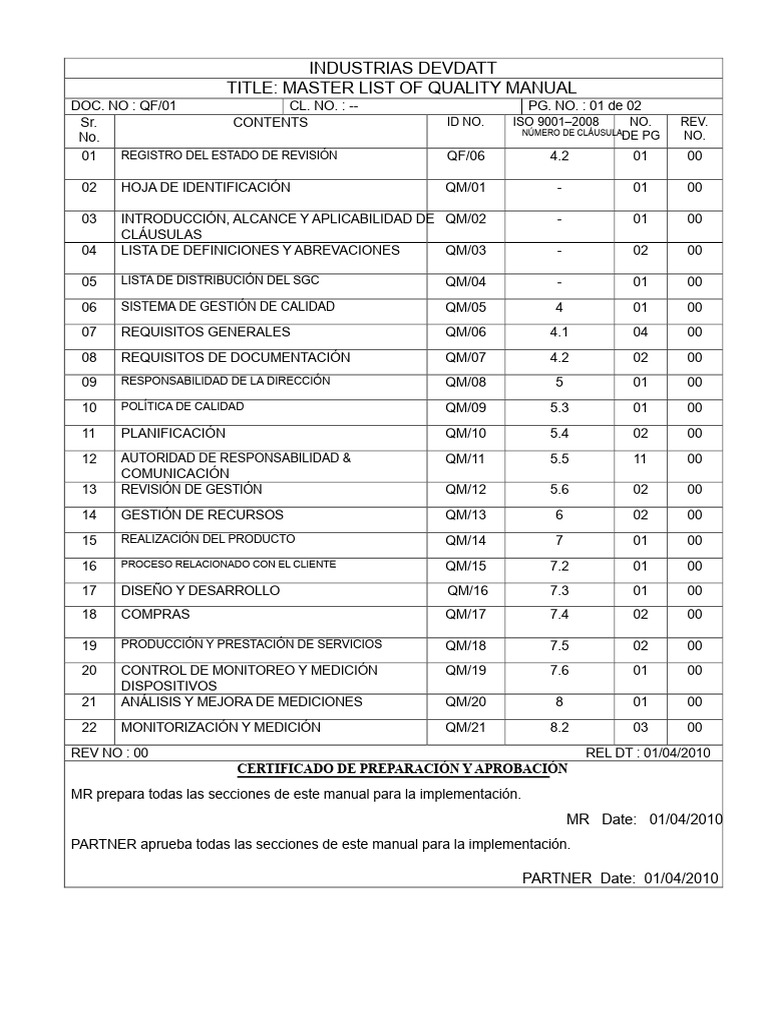 INDUSTRIAS DEVDATT

TITLE: MASTER LIST OF QUALITY MANUAL

DOC. NO : QF/01 CL. NO. : -- PG. NO. : 01 de 02

| Sr. No. | CONTENTS | ID NO. | ISO 9001–2008 NÚMERO DE CLÁUSULA | NO. DE PG | REV. NO. |
|---|---|---|---|---|---|
| 01 | REGISTRO DEL ESTADO DE REVISIÓN | QF/06 | 4.2 | 01 | 00 |
| 02 | HOJA DE IDENTIFICACIÓN | QM/01 | - | 01 | 00 |
| 03 | INTRODUCCIÓN, ALCANCE Y APLICABILIDAD DE CLÁUSULAS | QM/02 | - | 01 | 00 |
| 04 | LISTA DE DEFINICIONES Y ABREVACIONES | QM/03 | - | 02 | 00 |
| 05 | LISTA DE DISTRIBUCIÓN DEL SGC | QM/04 | - | 01 | 00 |
| 06 | SISTEMA DE GESTIÓN DE CALIDAD | QM/05 | 4 | 01 | 00 |
| 07 | REQUISITOS GENERALES | QM/06 | 4.1 | 04 | 00 |
| 08 | REQUISITOS DE DOCUMENTACIÓN | QM/07 | 4.2 | 02 | 00 |
| 09 | RESPONSABILIDAD DE LA DIRECCIÓN | QM/08 | 5 | 01 | 00 |
| 10 | POLÍTICA DE CALIDAD | QM/09 | 5.3 | 01 | 00 |
| 11 | PLANIFICACIÓN | QM/10 | 5.4 | 02 | 00 |
| 12 | AUTORIDAD DE RESPONSABILIDAD & COMUNICACIÓN | QM/11 | 5.5 | 11 | 00 |
| 13 | REVISIÓN DE GESTIÓN | QM/12 | 5.6 | 02 | 00 |
| 14 | GESTIÓN DE RECURSOS | QM/13 | 6 | 02 | 00 |
| 15 | REALIZACIÓN DEL PRODUCTO | QM/14 | 7 | 01 | 00 |
| 16 | PROCESO RELACIONADO CON EL CLIENTE | QM/15 | 7.2 | 01 | 00 |
| 17 | DISEÑO Y DESARROLLO | QM/16 | 7.3 | 01 | 00 |
| 18 | COMPRAS | QM/17 | 7.4 | 02 | 00 |
| 19 | PRODUCCIÓN Y PRESTACIÓN DE SERVICIOS | QM/18 | 7.5 | 02 | 00 |
| 20 | CONTROL DE MONITOREO Y MEDICIÓN DISPOSITIVOS | QM/19 | 7.6 | 01 | 00 |
| 21 | ANÁLISIS Y MEJORA DE MEDICIONES | QM/20 | 8 | 01 | 00 |
| 22 | MONITORIZACIÓN Y MEDICIÓN | QM/21 | 8.2 | 03 | 00 |

REV NO : 00 REL DT : 01/04/2010

CERTIFICADO DE PREPARACIÓN Y APROBACIÓN

MR prepara todas las secciones de este manual para la implementación.

MR Date: 01/04/2010

PARTNER aprueba todas las secciones de este manual para la implementación.

PARTNER Date: 01/04/2010